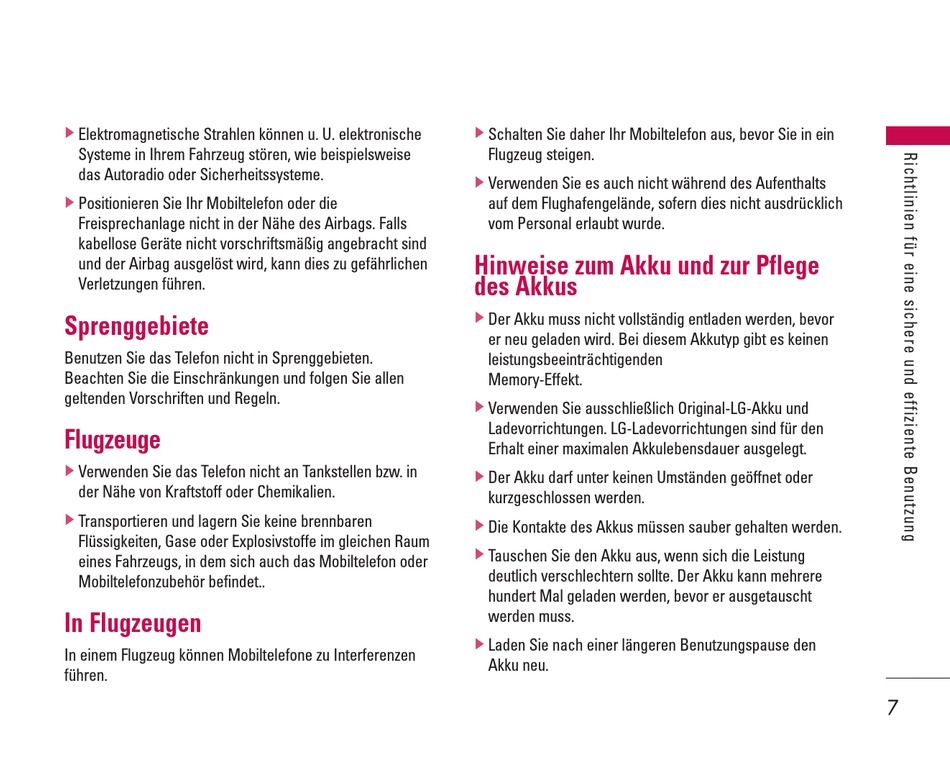 ▶ Elektromagnetische Strahlen können u. U. elektronische Systeme in Ihrem Fahrzeug stören, wie beispielsweise das Autoradio oder Sicherheitssysteme.

▶ Positionieren Sie Ihr Mobiltelefon oder die Freisprechanlage nicht in der Nähe des Airbags. Falls kabellose Geräte nicht vorschriftsmäßig angebracht sind und der Airbag ausgelöst wird, kann dies zu gefährlichen Verletzungen führen.

Sprenggebiete

Benutzen Sie das Telefon nicht in Sprenggebieten. Beachten Sie die Einschränkungen und folgen Sie allen geltenden Vorschriften und Regeln.

Flugzeuge

▶ Verwenden Sie das Telefon nicht an Tankstellen bzw. in der Nähe von Kraftstoff oder Chemikalien.

▶ Transportieren und lagern Sie keine brennbaren Flüssigkeiten, Gase oder Explosivstoffe im gleichen Raum eines Fahrzeugs, in dem sich auch das Mobiltelefon oder Mobiltelefonzubehör befindet..

In Flugzeugen

In einem Flugzeug können Mobiltelefone zu Interferenzen führen.

▶ Schalten Sie daher Ihr Mobiltelefon aus, bevor Sie in ein Flugzeug steigen.

▶ Verwenden Sie es auch nicht während des Aufenthalts auf dem Flughafengelände, sofern dies nicht ausdrücklich vom Personal erlaubt wurde.

Hinweise zum Akku und zur Pflege des Akkus

▶ Der Akku muss nicht vollständig entladen werden, bevor er neu geladen wird. Bei diesem Akkutyp gibt es keinen leistungsbeeinträchtigenden Memory-Effekt.

▶ Verwenden Sie ausschließlich Original-LG-Akku und Ladevorrichtungen. LG-Ladevorrichtungen sind für den Erhalt einer maximalen Akkulebensdauer ausgelegt.

▶ Der Akku darf unter keinen Umständen geöffnet oder kurzgeschlossen werden.

▶ Die Kontakte des Akkus müssen sauber gehalten werden.

▶ Tauschen Sie den Akku aus, wenn sich die Leistung deutlich verschlechtern sollte. Der Akku kann mehrere hundert Mal geladen werden, bevor er ausgetauscht werden muss.

▶ Laden Sie nach einer längeren Benutzungspause den Akku neu.

Richtlinien für eine sichere und effiziente Benutzung

7